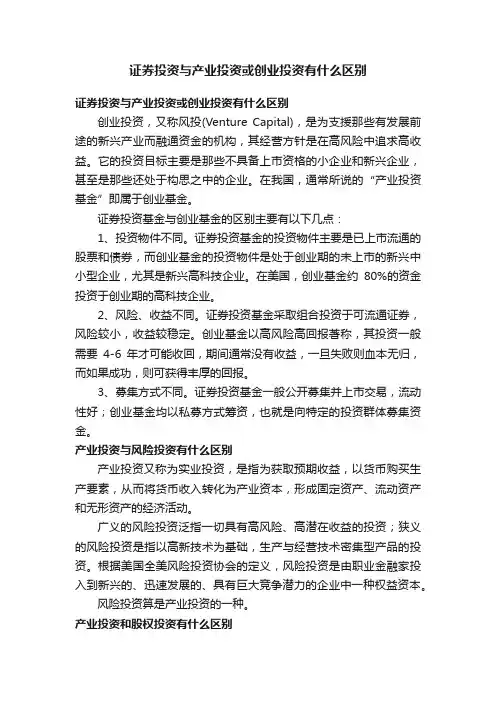 证券投资与产业投资或创业投资有什么区别

证券投资与产业投资或创业投资有什么区别

创业投资，又称风投(Venture Capital)，是为支援那些有发展前途的新兴产业而融通资金的机构，其经营方针是在高风险中追求高收益。它的投资目标主要是那些不具备上市资格的小企业和新兴企业，甚至是那些还处于构思之中的企业。在我国，通常所说的“产业投资基金”即属于创业基金。

证券投资基金与创业基金的区别主要有以下几点：

1、投资物件不同。证券投资基金的投资物件主要是已上市流通的股票和债券，而创业基金的投资物件是处于创业期的未上市的新兴中小型企业，尤其是新兴高科技企业。在美国，创业基金约 80%的资金投资于创业期的高科技企业。

2、风险、收益不同。证券投资基金采取组合投资于可流通证券，风险较小，收益较稳定。创业基金以高风险高回报著称，其投资一般需要 4-6 年才可能收回，期间通常没有收益，一旦失败则血本无归，而如果成功，则可获得丰厚的回报。

3、募集方式不同。证券投资基金一般公开募集并上市交易，流动性好；创业基金均以私募方式筹资，也就是向特定的投资群体募集资金。

产业投资与风险投资有什么区别

产业投资又称为实业投资，是指为获取预期收益，以货币购买生产要素，从而将货币收入转化为产业资本，形成固定资产、流动资产和无形资产的经济活动。

广义的风险投资泛指一切具有高风险、高潜在收益的投资；狭义的风险投资是指以高新技术为基础，生产与经营技术密集型产品的投资。根据美国全美风险投资协会的定义，风险投资是由职业金融家投入到新兴的、迅速发展的、具有巨大竞争潜力的企业中一种权益资本。

风险投资算是产业投资的一种。

产业投资和股权投资有什么区别